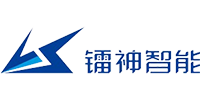 镭神智能